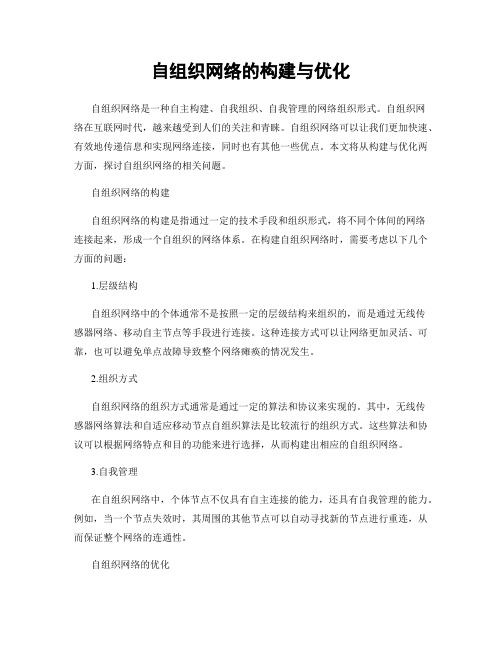 自组织网络的构建与优化

自组织网络是一种自主构建、自我组织、自我管理的网络组织形式。自组织网络在互联网时代，越来越受到人们的关注和青睐。自组织网络可以让我们更加快速、有效地传递信息和实现网络连接，同时也有其他一些优点。本文将从构建与优化两方面，探讨自组织网络的相关问题。

自组织网络的构建

自组织网络的构建是指通过一定的技术手段和组织形式，将不同个体间的网络连接起来，形成一个自组织的网络体系。在构建自组织网络时，需要考虑以下几个方面的问题：

1.层级结构

自组织网络中的个体通常不是按照一定的层级结构来组织的，而是通过无线传感器网络、移动自主节点等手段进行连接。这种连接方式可以让网络更加灵活、可靠，也可以避免单点故障导致整个网络瘫痪的情况发生。

2.组织方式

自组织网络的组织方式通常是通过一定的算法和协议来实现的。其中，无线传感器网络算法和自适应移动节点自组织算法是比较流行的组织方式。这些算法和协议可以根据网络特点和目的功能来进行选择，从而构建出相应的自组织网络。

3.自我管理

在自组织网络中，个体节点不仅具有自主连接的能力，还具有自我管理的能力。例如，当一个节点失效时，其周围的其他节点可以自动寻找新的节点进行重连，从而保证整个网络的连通性。

自组织网络的优化